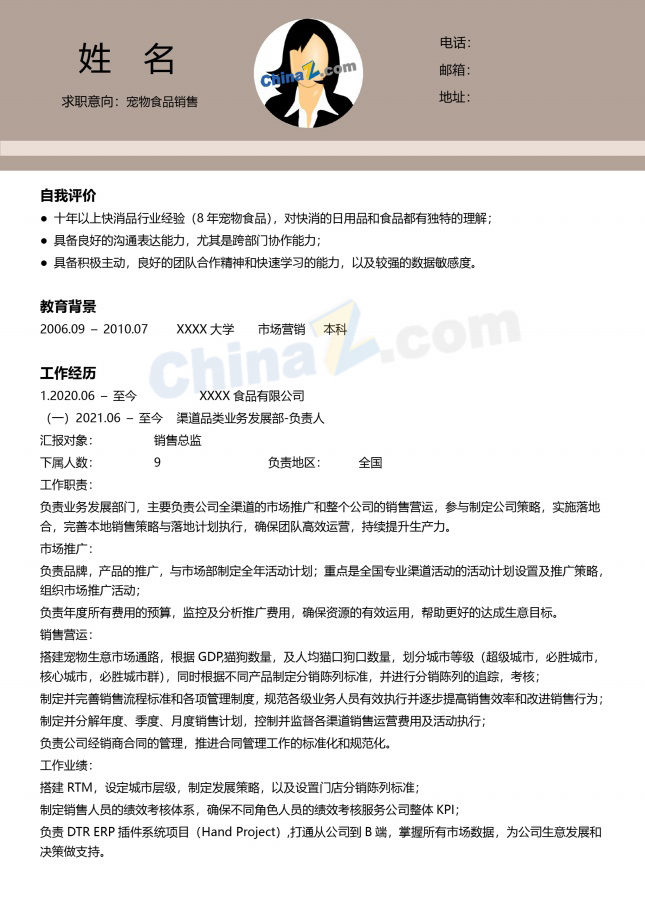 姓　名

求职意向：宠物食品销售

ChinaZ.com

电话：
邮箱：
地址：

自我评价
● 十年以上快消品行业经验（8 年宠物食品），对快消的日用品和食品都有独特的理解；
● 具备良好的沟通表达能力，尤其是跨部门协作能力；
● 具备积极主动，良好的团队合作精神和快速学习的能力，以及较强的数据敏感度。

教育背景
2006.09 – 2010.07　　XXXX 大学　　市场营销　　本科

ChinaZ.com

工作经历
1.2020.06 – 至今　　XXXX 食品有限公司
（一）2021.06 – 至今　渠道品类业务发展部-负责人
汇报对象：　　销售总监
下属人数：　　9　　负责地区：　　全国
工作职责：
负责业务发展部门，主要负责公司全渠道的市场推广和整个公司的销售营运，参与制定公司策略，实施落地合，完善本地销售策略与落地计划执行，确保团队高效运营，持续提升生产力。
市场推广：
负责品牌，产品的推广，与市场部制定全年活动计划；重点是全国专业渠道活动的活动计划设置及推广策略，组织市场推广活动；
负责年度所有费用的预算，监控及分析推广费用，确保资源的有效运用，帮助更好的达成生意目标。
销售营运：
搭建宠物生意市场通路，根据 GDP,猫狗数量，及人均猫口狗口数量，划分城市等级（超级城市，必胜城市，核心城市，必胜城市群），同时根据不同产品制定分销陈列标准，并进行分销陈列的追踪，考核；
制定并完善销售流程标准和各项管理制度，规范各级业务人员有效执行并逐步提高销售效率和改进销售行为；
制定并分解年度、季度、月度销售计划，控制并监督各渠道销售运营费用及活动执行；
负责公司经销商合同的管理，推进合同管理工作的标准化和规范化。
工作业绩：
搭建 RTM，设定城市层级，制定发展策略，以及设置门店分销陈列标准；
制定销售人员的绩效考核体系，确保不同角色人员的绩效考核服务公司整体 KPI；
负责 DTR ERP 插件系统项目（Hand Project），打通从公司到 B 端，掌握所有市场数据，为公司生意发展和决策做支持。